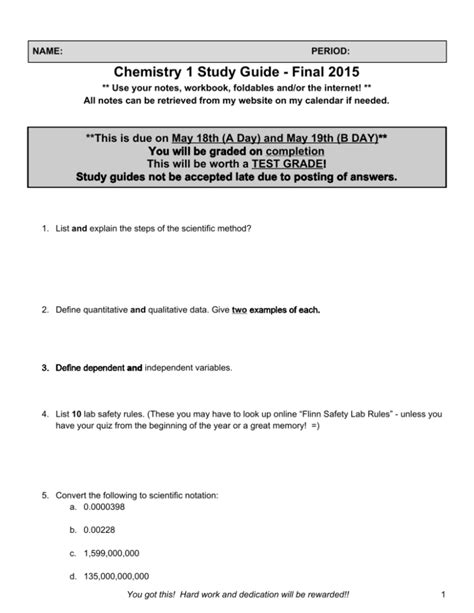 NAME: PERIOD:

Chemistry 1 Study Guide - Final 2015

** Use your notes, workbook, foldables and/or the internet! **
All notes can be retrieved from my website on my calendar if needed.

**This is due on May 18th (A Day) and May 19th (B DAY)**
You will be graded on completion
This will be worth a TEST GRADE!
Study guides not be accepted late due to posting of answers.

1. List and explain the steps of the scientific method?

2. Define quantitative and qualitative data. Give two examples of each.

3. Define dependent and independent variables.

4. List 10 lab safety rules. (These you may have to look up online "Flinn Safety Lab Rules" - unless you have your quiz from the beginning of the year or a great memory! =)

5. Convert the following to scientific notation:
a. 0.0000398
b. 0.00228
c. 1,599,000,000
d. 135,000,000,000

You got this! Hard work and dedication will be rewarded!! 1